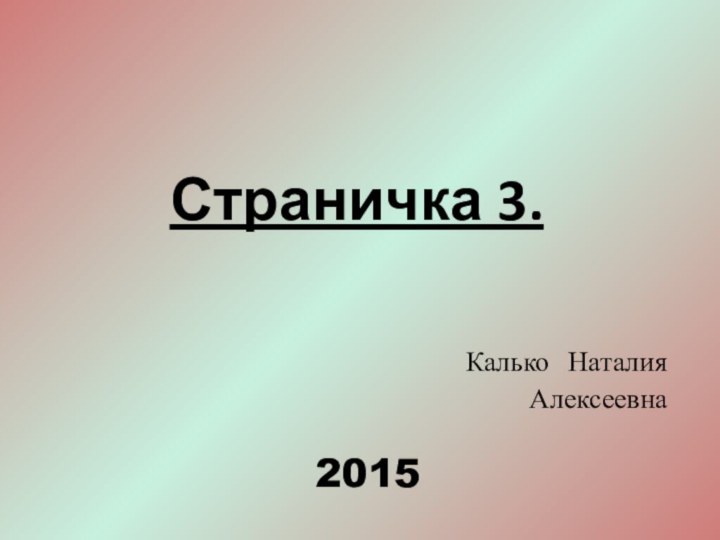 Страничка 3.

Калько Наталия Алексеевна

2015